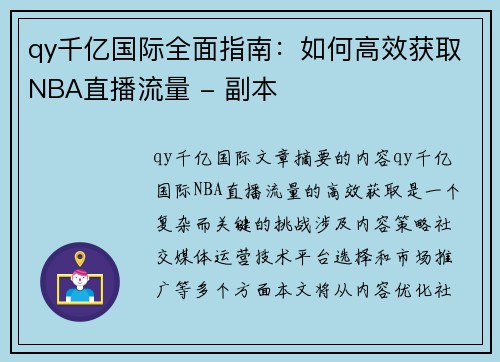 qy千亿国际全面指南：如何高效获取NBA直播流量 - 副本

qy千亿国际文章摘要的内容qy千亿国际NBA直播流量的高效获取是一个复杂而关键的挑战涉及内容策略社交媒体运营技术平台选择和市场推广等多个方面本文将从内容优化社